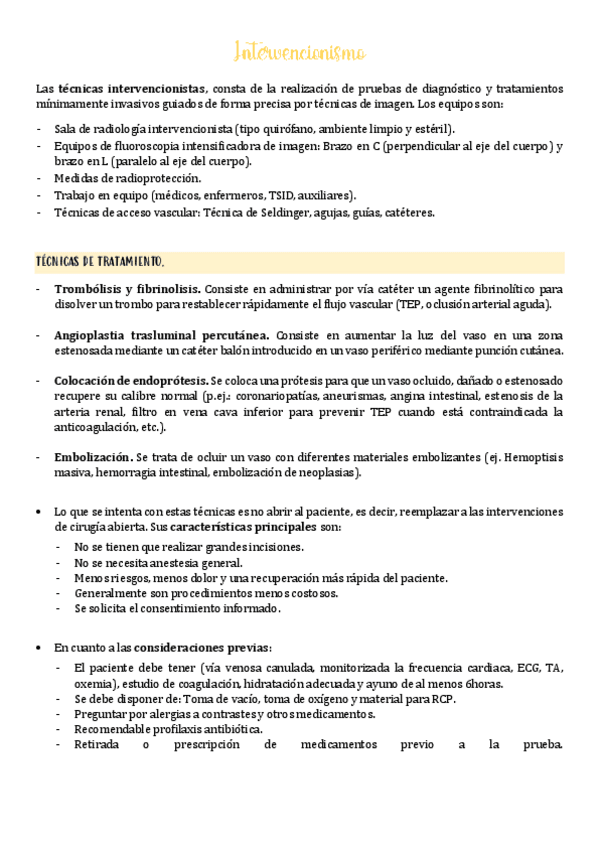 Intervencionismo

Las técnicas intervencionistas, consta de la realización de pruebas de diagnóstico y tratamientos mínimamente invasivos guiados de forma precisa por técnicas de imagen. Los equipos son:

- Sala de radiología intervencionista (tipo quirófano, ambiente limpio y estéril).
- Equipos de fluoroscopia intensificadora de imagen: Brazo en C (perpendicular al eje del cuerpo) y brazo en L (paralelo al eje del cuerpo).
- Medidas de radioprotección.
- Trabajo en equipo (médicos, enfermeros, TSID, auxiliares).
- Técnicas de acceso vascular: Técnica de Seldinger, agujas, guías, catéteres.

TÉCNICAS DE TRATAMIENTO.

- Trombólisis y fibrinolisis. Consiste en administrar por vía catéter un agente fibrinolítico para disolver un trombo para restablecer rápidamente el flujo vascular (TEP, oclusión arterial aguda).

- Angioplastia trasluminal percutánea. Consiste en aumentar la luz del vaso en una zona estenosada mediante un catéter balón introducido en un vaso periférico mediante punción cutánea.

- Colocación de endoprótesis. Se coloca una prótesis para que un vaso ocluido, dañado o estenosado recupere su calibre normal (p.ej.: coronariopatías, aneurismas, angina intestinal, estenosis de la arteria renal, filtro en vena cava inferior para prevenir TEP cuando está contraindicada la anticoagulación, etc.).

- Embolización. Se trata de ocluir un vaso con diferentes materiales embolizantes (ej. Hemoptisis masiva, hemorragia intestinal, embolización de neoplasias).

• Lo que se intenta con estas técnicas es no abrir al paciente, es decir, reemplazar a las intervenciones de cirugía abierta. Sus características principales son:
- No se tienen que realizar grandes incisiones.
- No se necesita anestesia general.
- Menos riesgos, menos dolor y una recuperación más rápida del paciente.
- Generalmente son procedimientos menos costosos.
- Se solicita el consentimiento informado.

• En cuanto a las consideraciones previas:
- El paciente debe tener (vía venosa canulada, monitorizada la frecuencia cardiaca, ECG, TA, oxemia), estudio de coagulación, hidratación adecuada y ayuno de al menos 6horas.
- Se debe disponer de: Toma de vacío, toma de oxígeno y material para RCP.
- Preguntar por alergias a contrastes y otros medicamentos.
- Recomendable profilaxis antibiótica.
- Retirada o prescripción de medicamentos previo a la prueba.